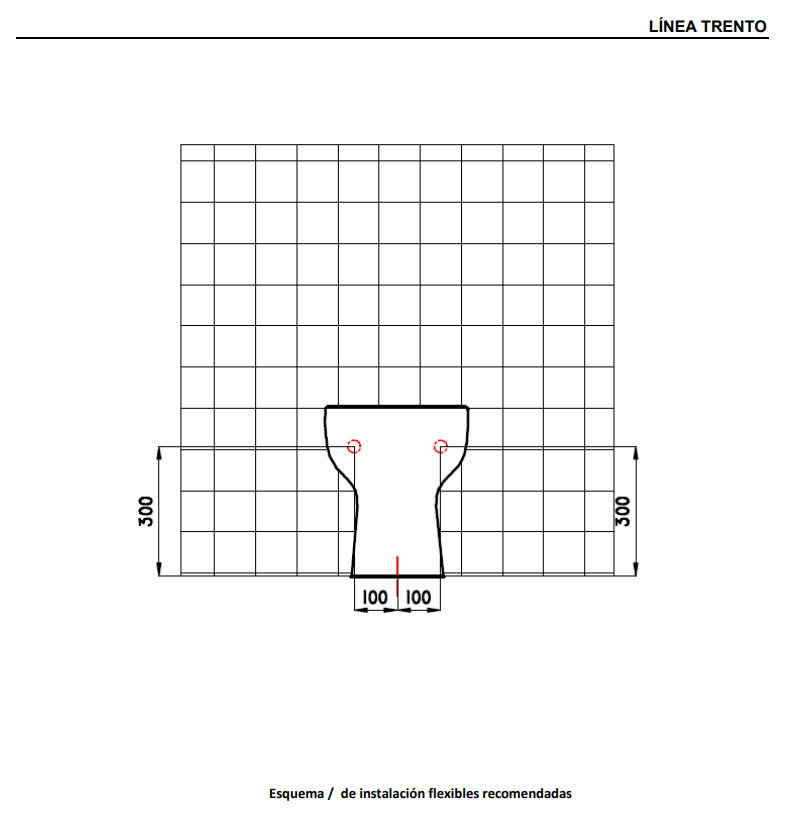 LÍNEA TRENTO

300

300

100 100

Esquema / de instalación flexibles recomendadas